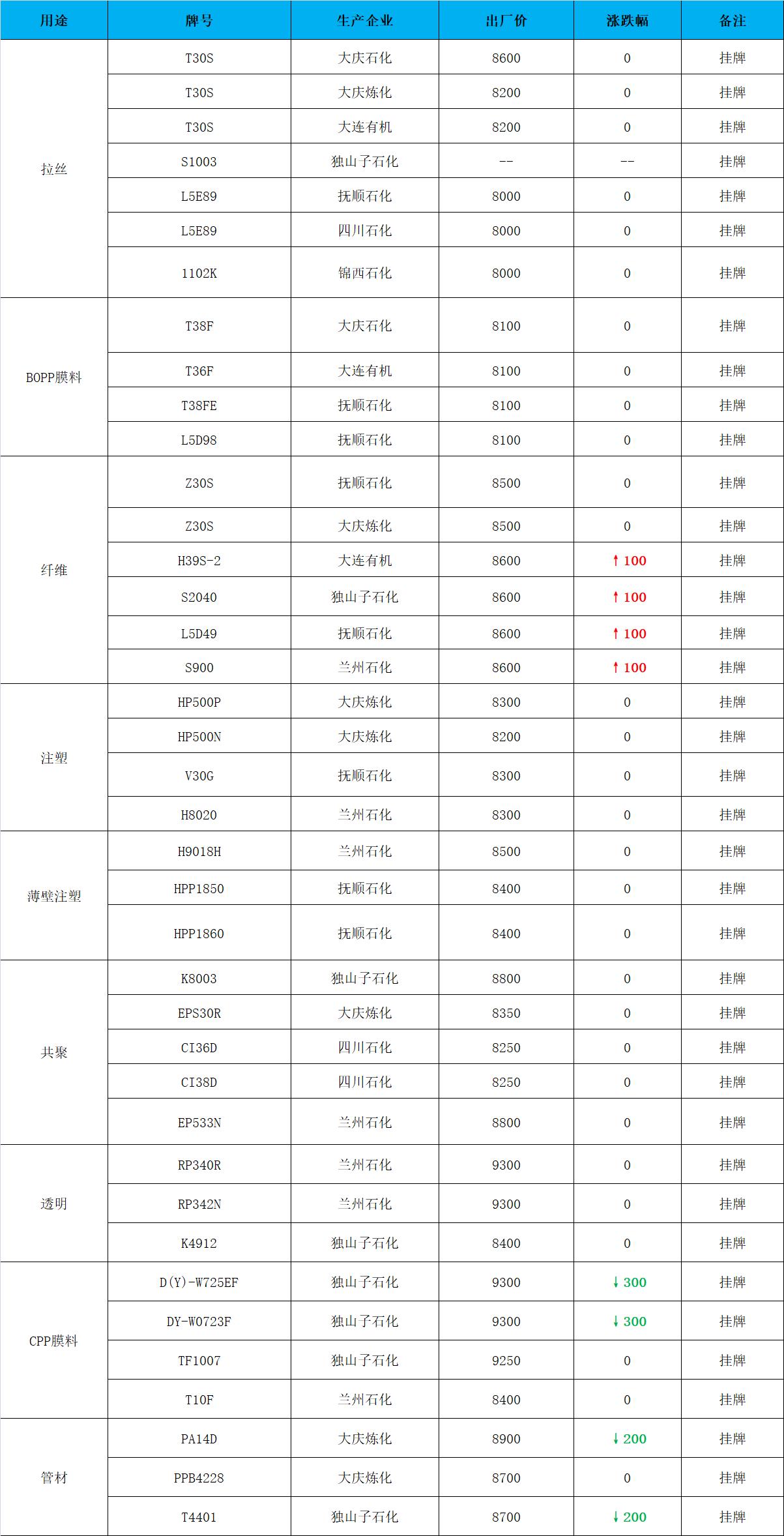 | 用途 | 牌号 | 生产企业 | 出厂价 | 涨跌幅 | 备注 |
|---|---|---|---|---|---|
| 拉丝 | T30S | 大庆石化 | 8600 | 0 | 挂牌 |
| | T30S | 大庆炼化 | 8200 | 0 | 挂牌 |
| | T30S | 大连有机 | 8200 | 0 | 挂牌 |
| | S1003 | 独山子石化 | -- | -- | 挂牌 |
| | L5E89 | 抚顺石化 | 8000 | 0 | 挂牌 |
| | L5E89 | 四川石化 | 8000 | 0 | 挂牌 |
| | 1102K | 锦西石化 | 8000 | 0 | 挂牌 |
| BOPP膜料 | T38F | 大庆石化 | 8100 | 0 | 挂牌 |
| | T36F | 大连有机 | 8100 | 0 | 挂牌 |
| | T38FE | 抚顺石化 | 8100 | 0 | 挂牌 |
| | L5D98 | 抚顺石化 | 8100 | 0 | 挂牌 |
| 纤维 | Z30S | 抚顺石化 | 8500 | 0 | 挂牌 |
| | Z30S | 大庆炼化 | 8500 | 0 | 挂牌 |
| | H39S-2 | 大连有机 | 8600 | ↑100 | 挂牌 |
| | S2040 | 独山子石化 | 8600 | ↑100 | 挂牌 |
| | L5D49 | 抚顺石化 | 8600 | ↑100 | 挂牌 |
| | S900 | 兰州石化 | 8600 | ↑100 | 挂牌 |
| 注塑 | HP500P | 大庆炼化 | 8300 | 0 | 挂牌 |
| | HP500N | 大庆炼化 | 8200 | 0 | 挂牌 |
| | V30G | 抚顺石化 | 8300 | 0 | 挂牌 |
| | H8020 | 兰州石化 | 8300 | 0 | 挂牌 |
| 薄壁注塑 | H9018H | 兰州石化 | 8500 | 0 | 挂牌 |
| | HPP1850 | 抚顺石化 | 8400 | 0 | 挂牌 |
| | HPP1860 | 抚顺石化 | 8400 | 0 | 挂牌 |
| 共聚 | K8003 | 独山子石化 | 8800 | 0 | 挂牌 |
| | EPS30R | 大庆炼化 | 8350 | 0 | 挂牌 |
| | CI36D | 四川石化 | 8250 | 0 | 挂牌 |
| | CI38D | 四川石化 | 8250 | 0 | 挂牌 |
| | EP533N | 兰州石化 | 8800 | 0 | 挂牌 |
| 透明 | RP340R | 兰州石化 | 9300 | 0 | 挂牌 |
| | RP342N | 兰州石化 | 9300 | 0 | 挂牌 |
| | K4912 | 独山子石化 | 8400 | 0 | 挂牌 |
| CPP膜料 | D(Y)-W725EF | 独山子石化 | 9300 | ↓300 | 挂牌 |
| | DY-W0723F | 独山子石化 | 9300 | ↓300 | 挂牌 |
| | TF1007 | 独山子石化 | 9250 | 0 | 挂牌 |
| | T10F | 兰州石化 | 8400 | 0 | 挂牌 |
| 管材 | PA14D | 大庆炼化 | 8900 | ↓200 | 挂牌 |
| | PPB4228 | 大庆炼化 | 8700 | 0 | 挂牌 |
| | T4401 | 独山子石化 | 8700 | ↓200 | 挂牌 |